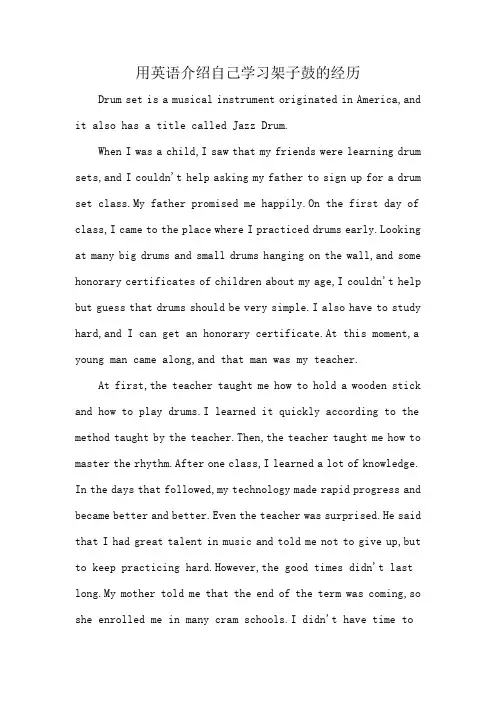 用英语介绍自己学习架子鼓的经历

Drum set is a musical instrument originated in America, and it also has a title called Jazz Drum.

When I was a child, I saw that my friends were learning drum sets, and I couldn't help asking my father to sign up for a drum set class. My father promised me happily. On the first day of class, I came to the place where I practiced drums early. Looking at many big drums and small drums hanging on the wall, and some honorary certificates of children about my age, I couldn't help but guess that drums should be very simple. I also have to study hard, and I can get an honorary certificate. At this moment, a young man came along, and that man was my teacher.

At first, the teacher taught me how to hold a wooden stick and how to play drums. I learned it quickly according to the method taught by the teacher. Then, the teacher taught me how to master the rhythm. After one class, I learned a lot of knowledge. In the days that followed, my technology made rapid progress and became better and better. Even the teacher was surprised. He said that I had great talent in music and told me not to give up, but to keep practicing hard. However, the good times didn't last long. My mother told me that the end of the term was coming, so she enrolled me in many cram schools. I didn't have time to